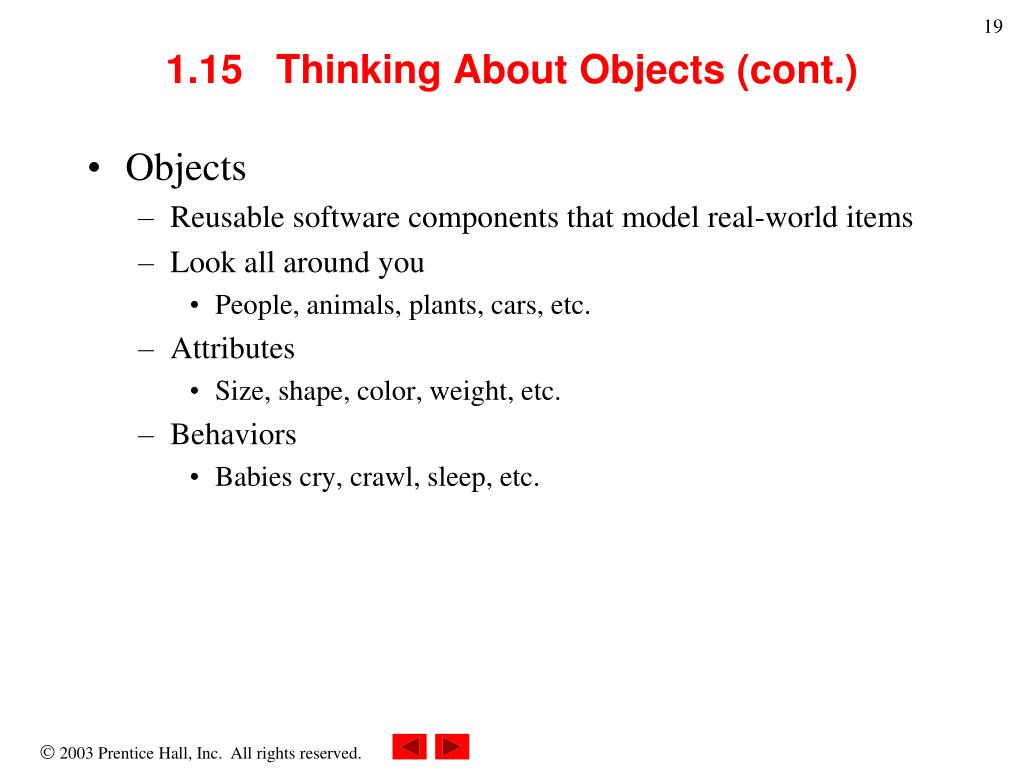 19

1.15 Thinking About Objects (cont.)

• Objects
– Reusable software components that model real-world items
– Look all around you
• People, animals, plants, cars, etc.
– Attributes
• Size, shape, color, weight, etc.
– Behaviors
• Babies cry, crawl, sleep, etc.

© 2003 Prentice Hall, Inc. All rights reserved.